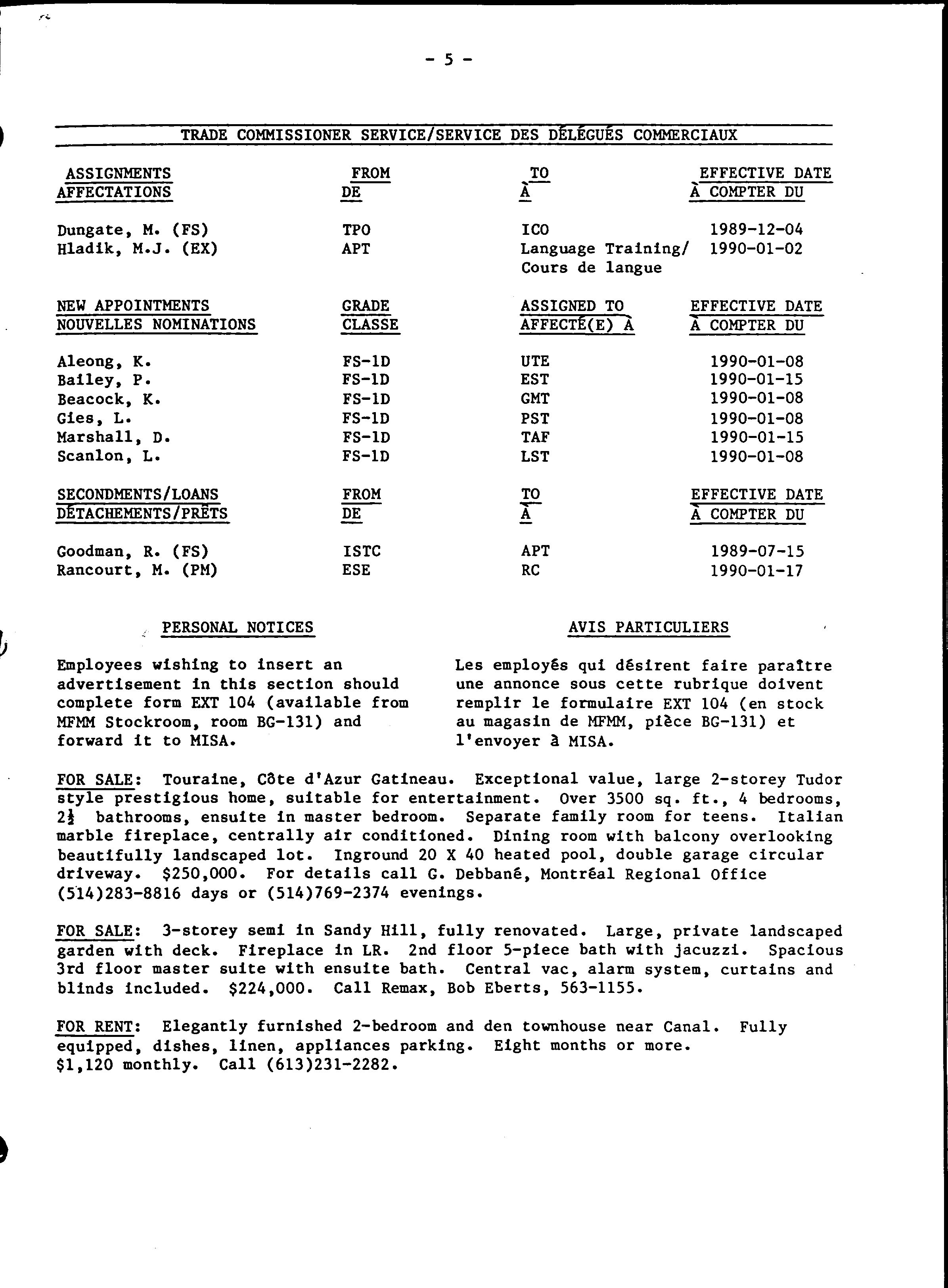 - 5 -

TRADE COMMISSIONER SERVICE/SERVICE DES DÉLÉGUÉS COMMERCIAUX

| ASSIGNMENTS AFFECTATIONS | FROM DE | TO À | EFFECTIVE DATE À COMPTER DU |
|---|---|---|---|
| Dungate, M. (FS) | TPO | ICO | 1989-12-04 |
| Hladik, M.J. (EX) | APT | Language Training/ Cours de langue | 1990-01-02 |

| NEW APPOINTMENTS NOUVELLES NOMINATIONS | GRADE CLASSE | ASSIGNED TO AFFECTÉ(E) À | EFFECTIVE DATE À COMPTER DU |
|---|---|---|---|
| Aleong, K. | FS-1D | UTE | 1990-01-08 |
| Bailey, P. | FS-1D | EST | 1990-01-15 |
| Beacock, K. | FS-1D | GMT | 1990-01-08 |
| Gies, L. | FS-1D | PST | 1990-01-08 |
| Marshall, D. | FS-1D | TAF | 1990-01-15 |
| Scanlon, L. | FS-1D | LST | 1990-01-08 |

| SECONDMENTS/LOANS DÉTACHEMENTS/PRÊTS | FROM DE | TO À | EFFECTIVE DATE À COMPTER DU |
|---|---|---|---|
| Goodman, R. (FS) | ISTC | APT | 1989-07-15 |
| Rancourt, M. (PM) | ESE | RC | 1990-01-17 |

PERSONAL NOTICES

Employees wishing to insert an advertisement in this section should complete form EXT 104 (available from MFMM Stockroom, room BG-131) and forward it to MISA.

AVIS PARTICULIERS

Les employés qui désirent faire paraître une annonce sous cette rubrique doivent remplir le formulaire EXT 104 (en stock au magasin de MFMM, pièce BG-131) et l'envoyer à MISA.

FOR SALE: Touraine, Côte d'Azur Gatineau. Exceptional value, large 2-storey Tudor style prestigious home, suitable for entertainment. Over 3500 sq. ft., 4 bedrooms, 2½ bathrooms, ensuite in master bedroom. Separate family room for teens. Italian marble fireplace, centrally air conditioned. Dining room with balcony overlooking beautifully landscaped lot. Inground 20 X 40 heated pool, double garage circular driveway. $250,000. For details call G. Debbané, Montréal Regional Office (514)283-8816 days or (514)769-2374 evenings.

FOR SALE: 3-storey semi in Sandy Hill, fully renovated. Large, private landscaped garden with deck. Fireplace in LR. 2nd floor 5-piece bath with jacuzzi. Spacious 3rd floor master suite with ensuite bath. Central vac, alarm system, curtains and blinds included. $224,000. Call Remax, Bob Eberts, 563-1155.

FOR RENT: Elegantly furnished 2-bedroom and den townhouse near Canal. Fully equipped, dishes, linen, appliances parking. Eight months or more. $1,120 monthly. Call (613)231-2282.